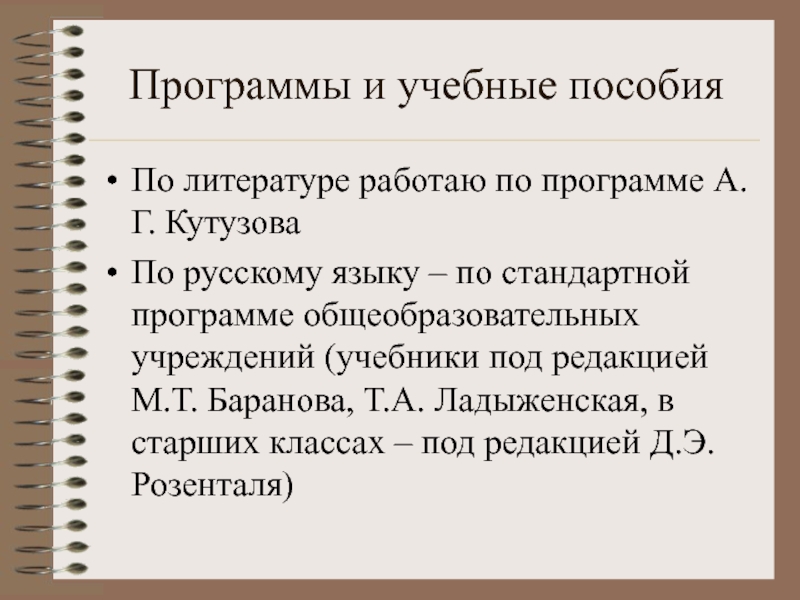 Программы и учебные пособия

• По литературе работаю по программе А. Г. Кутузова

• По русскому языку – по стандартной программе общеобразовательных учреждений (учебники под редакцией М.Т. Баранова, Т.А. Ладыженская, в старших классах – под редакцией Д.Э. Розенталя)